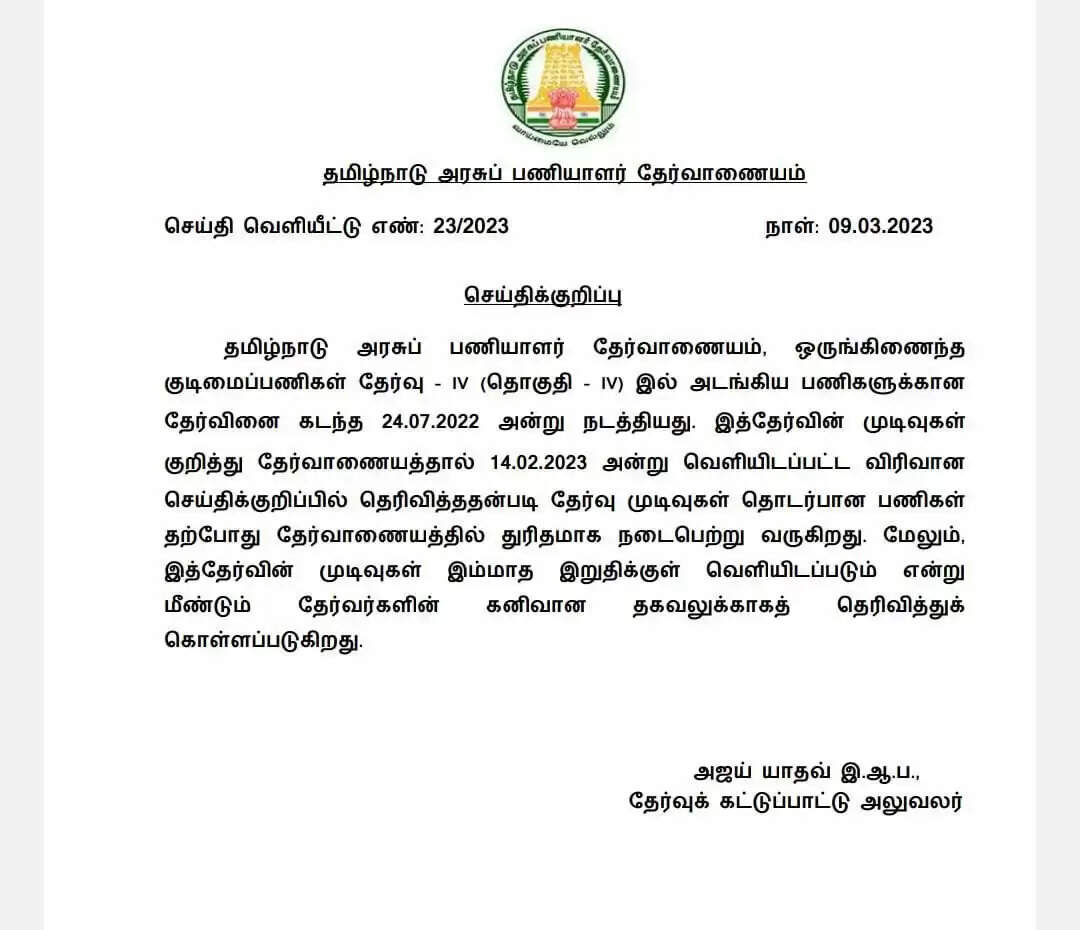 தமிழ்நாடு அரசு
வாய்மையே வெல்லும்

தமிழ்நாடு அரசுப் பணியாளர் தேர்வாணையம்

செய்தி வெளியீட்டு எண்: 23/2023 நாள்: 09.03.2023

செய்திக்குறிப்பு

தமிழ்நாடு அரசுப் பணியாளர் தேர்வாணையம், ஒருங்கிணைந்த குடிமைப்பணிகள் தேர்வு - IV (தொகுதி - IV) இல் அடங்கிய பணிகளுக்கான தேர்வினை கடந்த 24.07.2022 அன்று நடத்தியது. இத்தேர்வின் முடிவுகள் குறித்து தேர்வாணையத்தால் 14.02.2023 அன்று வெளியிடப்பட்ட விரிவான செய்திக்குறிப்பில் தெரிவித்ததன்படி தேர்வு முடிவுகள் தொடர்பான பணிகள் தற்போது தேர்வாணையத்தில் துரிதமாக நடைபெற்று வருகிறது. மேலும், இத்தேர்வின் முடிவுகள் இம்மாத இறுதிக்குள் வெளியிடப்படும் என்று மீண்டும் தேர்வர்களின் கனிவான தகவலுக்காகத் தெரிவித்துக் கொள்ளப்படுகிறது.

அஜய் யாதவ் இ.ஆ.ப.,
தேர்வுக் கட்டுப்பாட்டு அலுவலர்